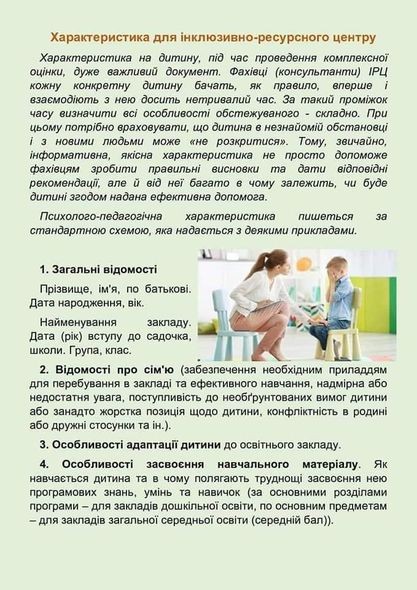 Характеристика для інклюзивно-ресурсного центру

Характеристика на дитину, під час проведення комплексної оцінки, дуже важливий документ. Фахівці (консультанти) ІРЦ кожну конкретну дитину бачать, як правило, вперше і взаємодіють з нею досить нетривалий час. За такий проміжок часу визначити всі особливості обстежуваного - складно. При цьому потрібно враховувати, що дитина в незнайомій обстановці і з новими людьми може «не розкритися». Тому, звичайно, інформативна, якісна характеристика не просто допоможе фахівцям зробити правильні висновки та дати відповідні рекомендації, але й від неї багато в чому залежить, чи буде дитині згодом надана ефективна допомога.

Психолого-педагогічна характеристика пишеться за стандартною схемою, яка надається з деякими прикладами.

1. Загальні відомості

Прізвище, ім'я, по батькові. Дата народження, вік.

Найменування закладу. Дата (рік) вступу до садочка, школи. Група, клас.

2. Відомості про сім'ю (забезпечення необхідним приладдям для перебування в закладі та ефективного навчання, надмірна або недостатня увага, поступливість до необґрунтованих вимог дитини або занадто жорстка позиція щодо дитини, конфліктність в родині або дружні стосунки та ін.).

3. Особливості адаптації дитини до освітнього закладу.

4. Особливості засвоєння навчального матеріалу. Як навчається дитина та в чому полягають труднощі засвоєння нею програмових знань, умінь та навичок (за основними розділами програми – для закладів дошкільної освіти, по основним предметам – для закладів загальної середньої освіти (середній бал)).